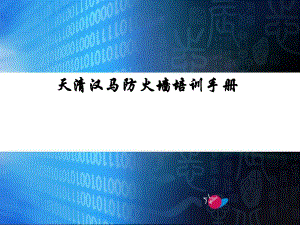 天清汉马防火墙培训手册